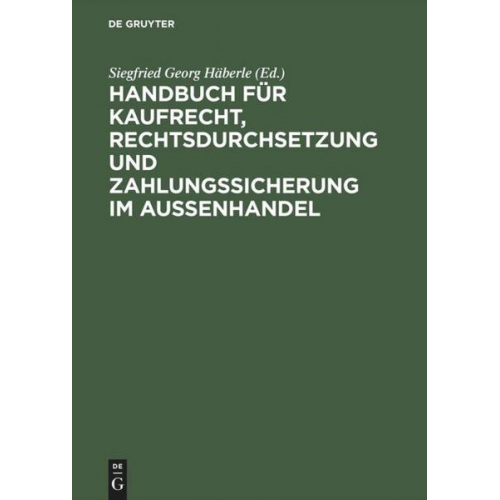 DE GRUYTER

Siegfried Georg Häberle (Ed.)

HANDBUCH FÜR KAUFRECHT, RECHTSDURCHSETZUNG UND ZAHLUNGSSICHERUNG IM AUSSENHANDEL

DE
G